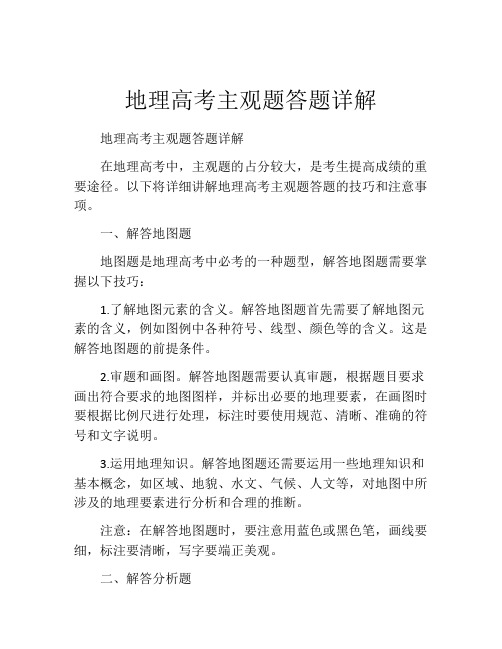 地理高考主观题答题详解

地理高考主观题答题详解

在地理高考中，主观题的占分较大，是考生提高成绩的重要途径。以下将详细讲解地理高考主观题答题的技巧和注意事项。

一、解答地图题

地图题是地理高考中必考的一种题型，解答地图题需要掌握以下技巧：

1.了解地图元素的含义。解答地图题首先需要了解地图元素的含义，例如图例中各种符号、线型、颜色等的含义。这是解答地图题的前提条件。

2.审题和画图。解答地图题需要认真审题，根据题目要求画出符合要求的地图图样，并标出必要的地理要素，在画图时要根据比例尺进行处理，标注时要使用规范、清晰、准确的符号和文字说明。

3.运用地理知识。解答地图题还需要运用一些地理知识和基本概念，如区域、地貌、水文、气候、人文等，对地图中所涉及的地理要素进行分析和合理的推断。

注意：在解答地图题时，要注意用蓝色或黑色笔，画线要细，标注要清晰，写字要端正美观。

二、解答分析题